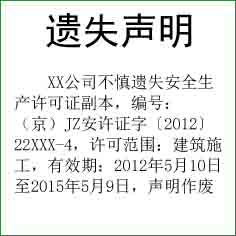 遗失声明

XX公司不慎遗失安全生产许可证副本，编号：（京）JZ安许证字〔2012〕22XXX-4，许可范围：建筑施工，有效期：2012年5月10日至2015年5月9日，声明作废